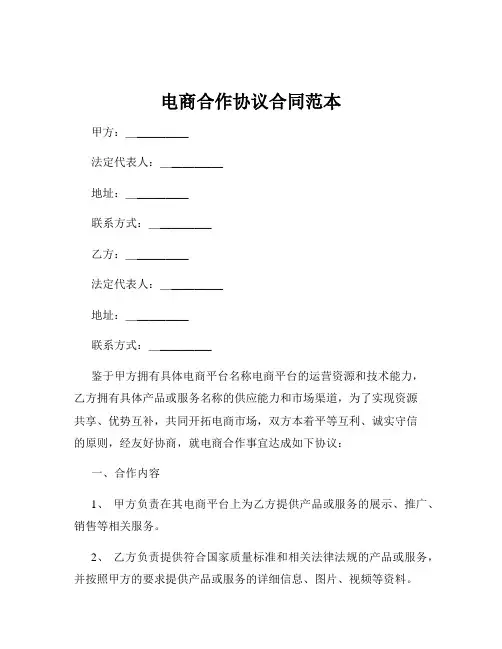 电商合作协议合同范本

甲方：__________

法定代表人：__________

地址：__________

联系方式：__________

乙方：__________

法定代表人：__________

地址：__________

联系方式：__________

鉴于甲方拥有具体电商平台名称电商平台的运营资源和技术能力，乙方拥有具体产品或服务名称的供应能力和市场渠道，为了实现资源共享、优势互补，共同开拓电商市场，双方本着平等互利、诚实守信的原则，经友好协商，就电商合作事宜达成如下协议：

一、合作内容

1、 甲方负责在其电商平台上为乙方提供产品或服务的展示、推广、销售等相关服务。

2、 乙方负责提供符合国家质量标准和相关法律法规的产品或服务，并按照甲方的要求提供产品或服务的详细信息、图片、视频等资料。